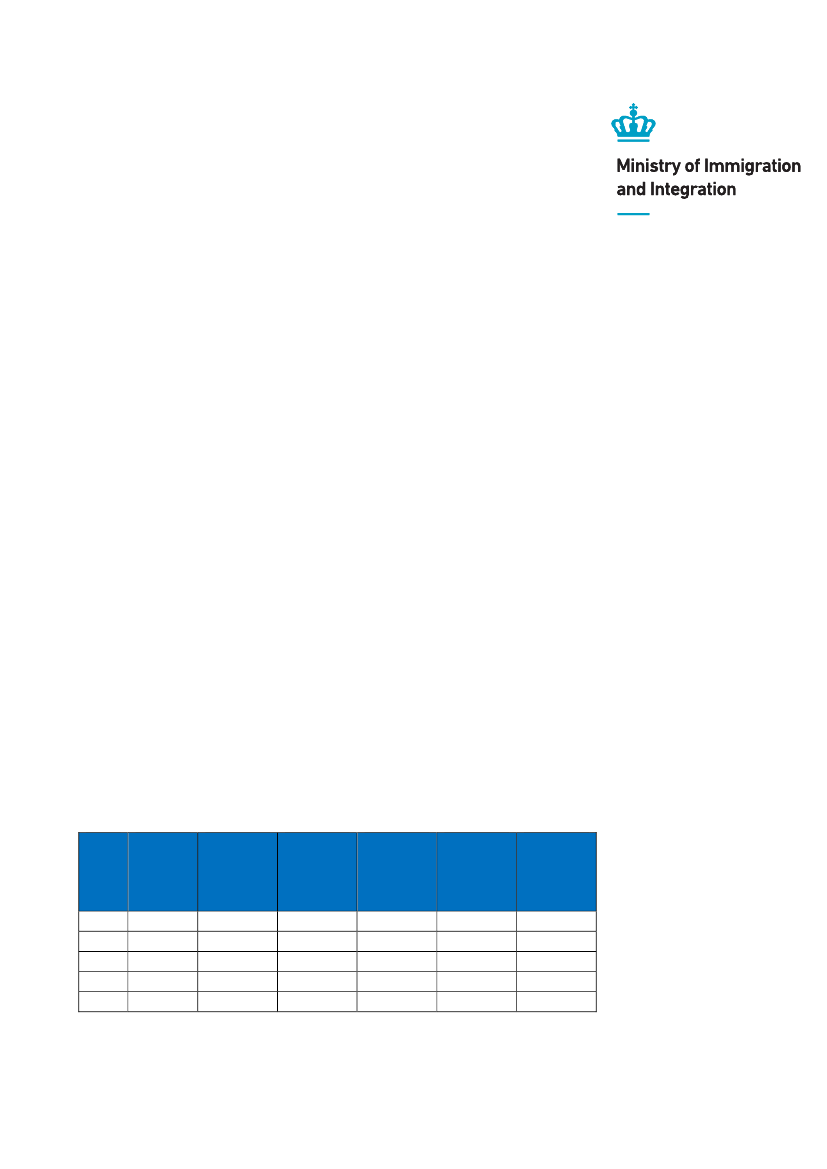 Ministry of Immigration and Integration